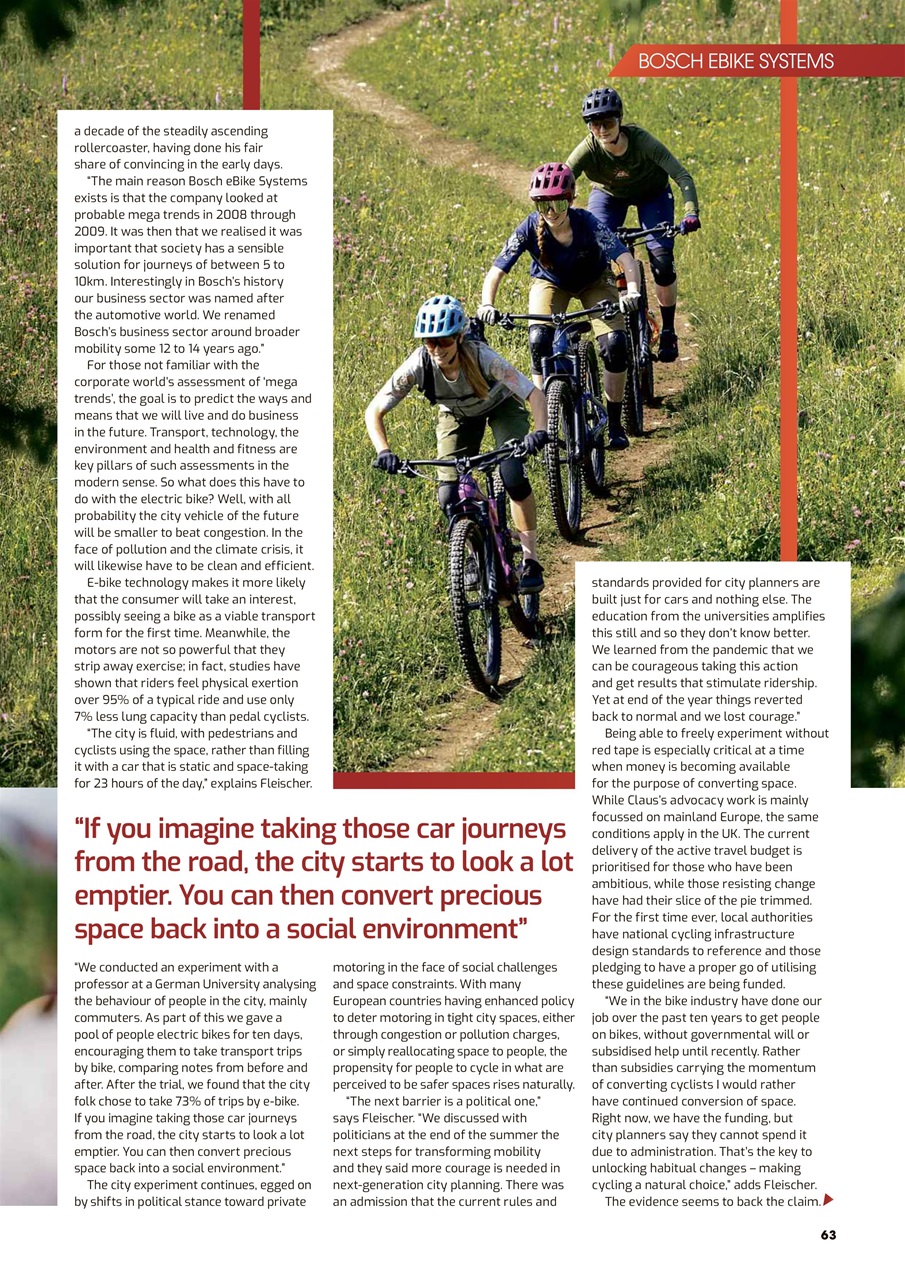 BOSCH EBIKE SYSTEMS

a decade of the steadily ascending rollercoaster, having done his fair share of convincing in the early days.

"The main reason Bosch eBike Systems exists is that the company looked at probable mega trends in 2008 through 2009. It was then that we realised it was important that society has a sensible solution for journeys of between 5 to 10km. Interestingly in Bosch's history our business sector was named after the automotive world. We renamed Bosch's business sector around broader mobility some 12 to 14 years ago."

For those not familiar with the corporate world's assessment of 'mega trends', the goal is to predict the ways and means that we will live and do business in the future. Transport, technology, the environment and health and fitness are key pillars of such assessments in the modern sense. So what does this have to do with the electric bike? Well, with all probability the city vehicle of the future will be smaller to beat congestion. In the face of pollution and the climate crisis, it will likewise have to be clean and efficient.

E-bike technology makes it more likely that the consumer will take an interest, possibly seeing a bike as a viable transport form for the first time. Meanwhile, the motors are not so powerful that they strip away exercise; in fact, studies have shown that riders feel physical exertion over 95% of a typical ride and use only 7% less lung capacity than pedal cyclists.

"The city is fluid, with pedestrians and cyclists using the space, rather than filling it with a car that is static and space-taking for 23 hours of the day," explains Fleischer.

"If you imagine taking those car journeys from the road, the city starts to look a lot emptier. You can then convert precious space back into a social environment"

"We conducted an experiment with a professor at a German University analysing the behaviour of people in the city, mainly commuters. As part of this we gave a pool of people electric bikes for ten days, encouraging them to take transport trips by bike, comparing notes from before and after. After the trial, we found that the city folk chose to take 73% of trips by e-bike. If you imagine taking those car journeys from the road, the city starts to look a lot emptier. You can then convert precious space back into a social environment."

The city experiment continues, egged on by shifts in political stance toward private motoring in the face of social challenges and space constraints. With many European countries having enhanced policy to deter motoring in tight city spaces, either through congestion or pollution charges, or simply reallocating space to people, the propensity for people to cycle in what are perceived to be safer spaces rises naturally.

"The next barrier is a political one," says Fleischer. "We discussed with politicians at the end of the summer the next steps for transforming mobility and they said more courage is needed in next-generation city planning. There was an admission that the current rules and standards provided for city planners are built just for cars and nothing else. The education from the universities amplifies this still and so they don't know better. We learned from the pandemic that we can be courageous taking this action and get results that stimulate ridership. Yet at end of the year things reverted back to normal and we lost courage."

Being able to freely experiment without red tape is especially critical at a time when money is becoming available for the purpose of converting space. While Claus's advocacy work is mainly focussed on mainland Europe, the same conditions apply in the UK. The current delivery of the active travel budget is prioritised for those who have been ambitious, while those resisting change have had their slice of the pie trimmed. For the first time ever, local authorities have national cycling infrastructure design standards to reference and those pledging to have a proper go of utilising these guidelines are being funded.

"We in the bike industry have done our job over the past ten years to get people on bikes, without governmental will or subsidised help until recently. Rather than subsidies carrying the momentum of converting cyclists I would rather have continued conversion of space. Right now, we have the funding, but city planners say they cannot spend it due to administration. That's the key to unlocking habitual changes – making cycling a natural choice," adds Fleischer.

The evidence seems to back the claim.

63